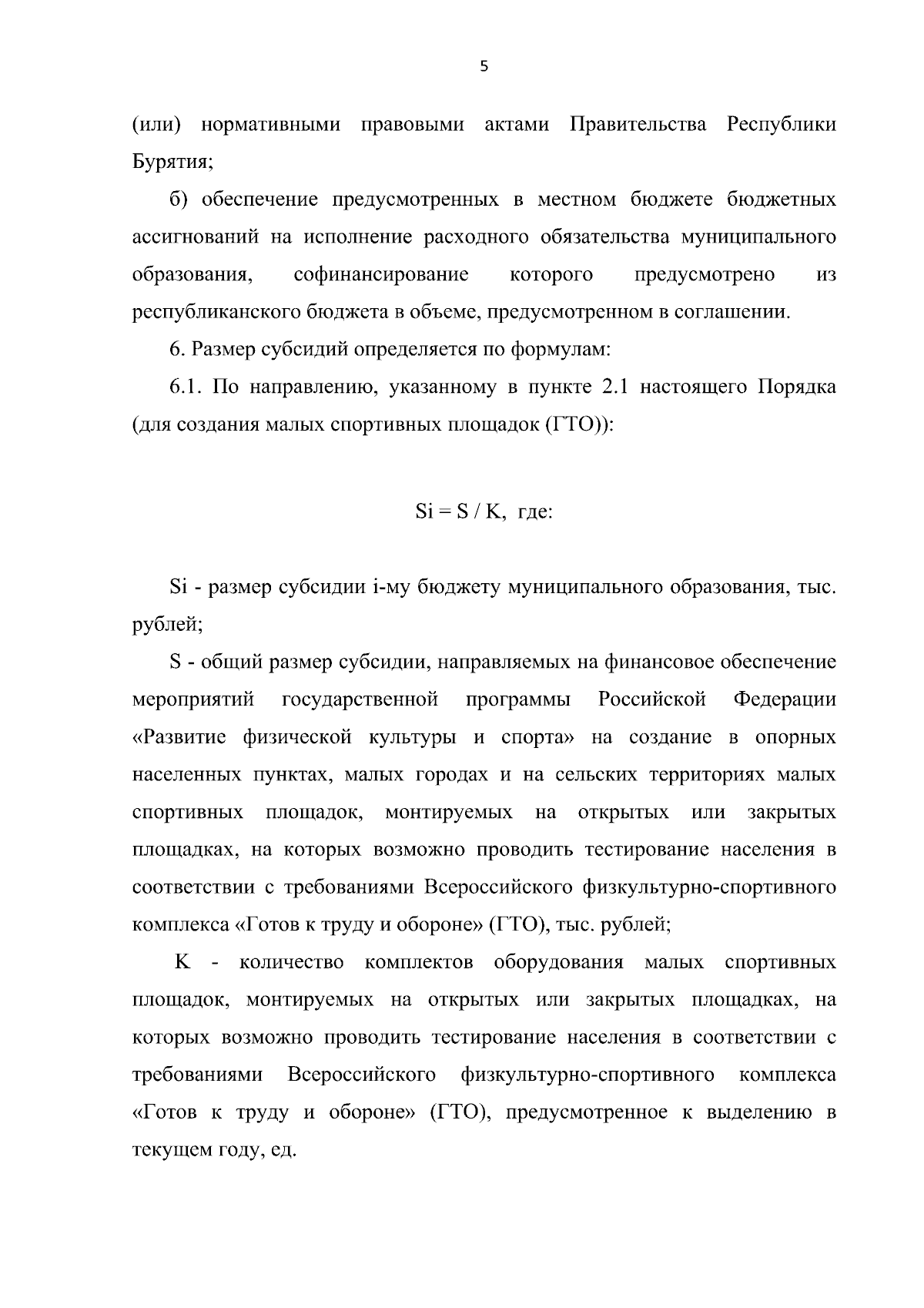 5

(или) нормативными правовыми актами Правительства Республики Бурятия;

б) обеспечение предусмотренных в местном бюджете бюджетных ассигнований на исполнение расходного обязательства муниципального образования, софинансирование которого предусмотрено из республиканского бюджета в объеме, предусмотренном в соглашении.

6. Размер субсидий определяется по формулам:

6.1. По направлению, указанному в пункте 2.1 настоящего Порядка (для создания малых спортивных площадок (ГТО)):

$Si = S / K$, где:

Si - размер субсидии i-му бюджету муниципального образования, тыс. рублей;

S - общий размер субсидии, направляемых на финансовое обеспечение мероприятий государственной программы Российской Федерации «Развитие физической культуры и спорта» на создание в опорных населенных пунктах, малых городах и на сельских территориях малых спортивных площадок, монтируемых на открытых или закрытых площадках, на которых возможно проводить тестирование населения в соответствии с требованиями Всероссийского физкультурно-спортивного комплекса «Готов к труду и обороне» (ГТО), тыс. рублей;

K - количество комплектов оборудования малых спортивных площадок, монтируемых на открытых или закрытых площадках, на которых возможно проводить тестирование населения в соответствии с требованиями Всероссийского физкультурно-спортивного комплекса «Готов к труду и обороне» (ГТО), предусмотренное к выделению в текущем году, ед.